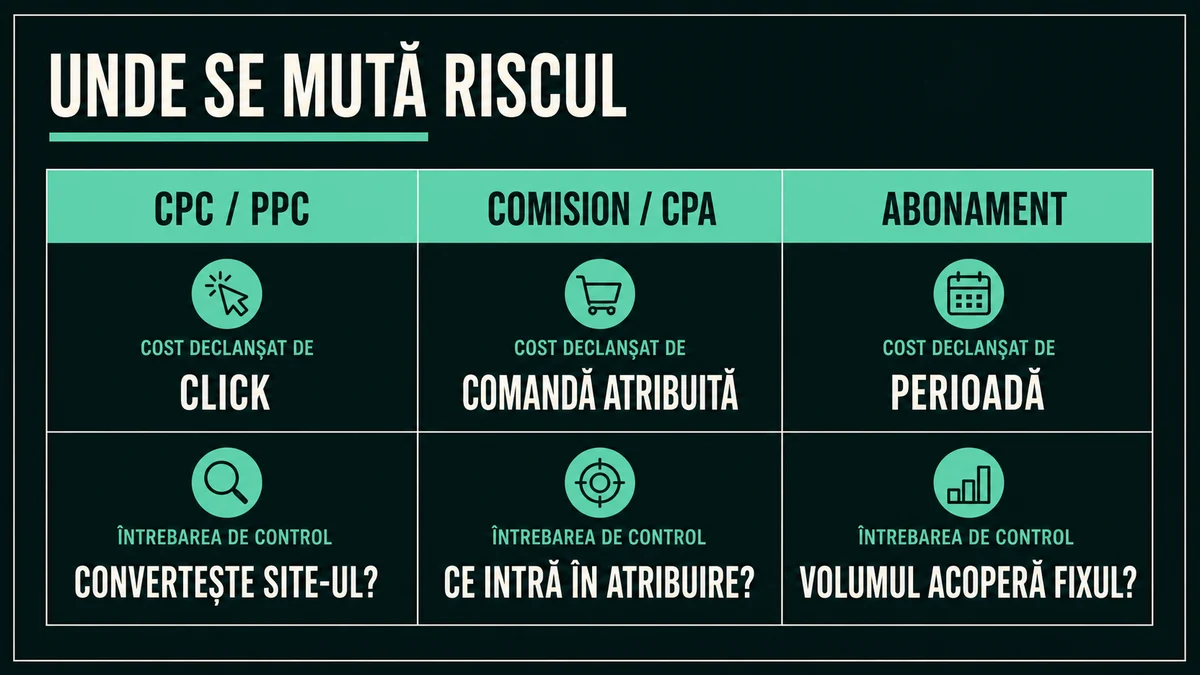 UNDE SE MUTĂ RISCUL

| CPC / PPC | COMISION / CPA | ABONAMENT |
|---|---|---|
| COST DECLANȘAT DE CLICK | COST DECLANȘAT DE COMANDĂ ATRIBUITĂ | COST DECLANȘAT DE PERIOADĂ |
| ÎNTREBAREA DE CONTROL CONVERTEȘTE SITE-UL? | ÎNTREBAREA DE CONTROL CE INTRĂ ÎN ATRIBUIRE? | ÎNTREBAREA DE CONTROL VOLUMUL ACOPERĂ FIXUL? |